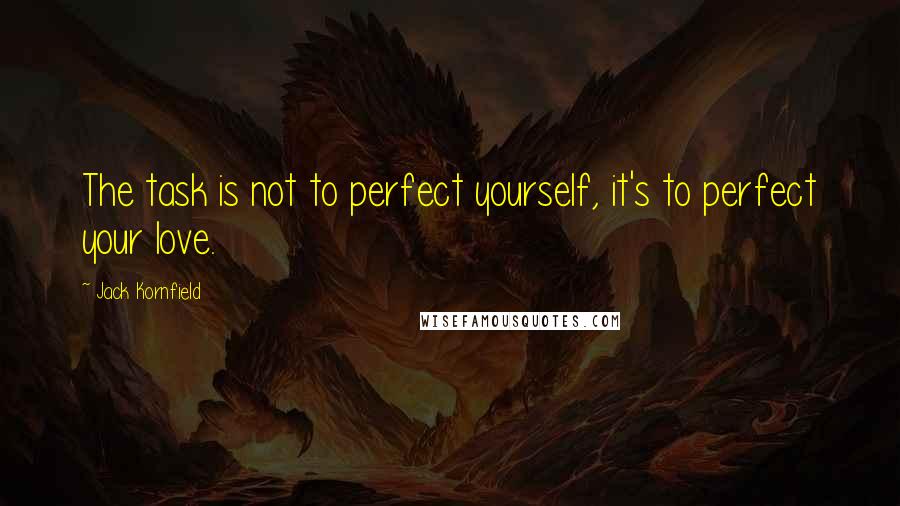 The task is not to perfect yourself, it's to perfect your love.

~ Jack Kornfield

WISEFAMOUSQUOTES.COM